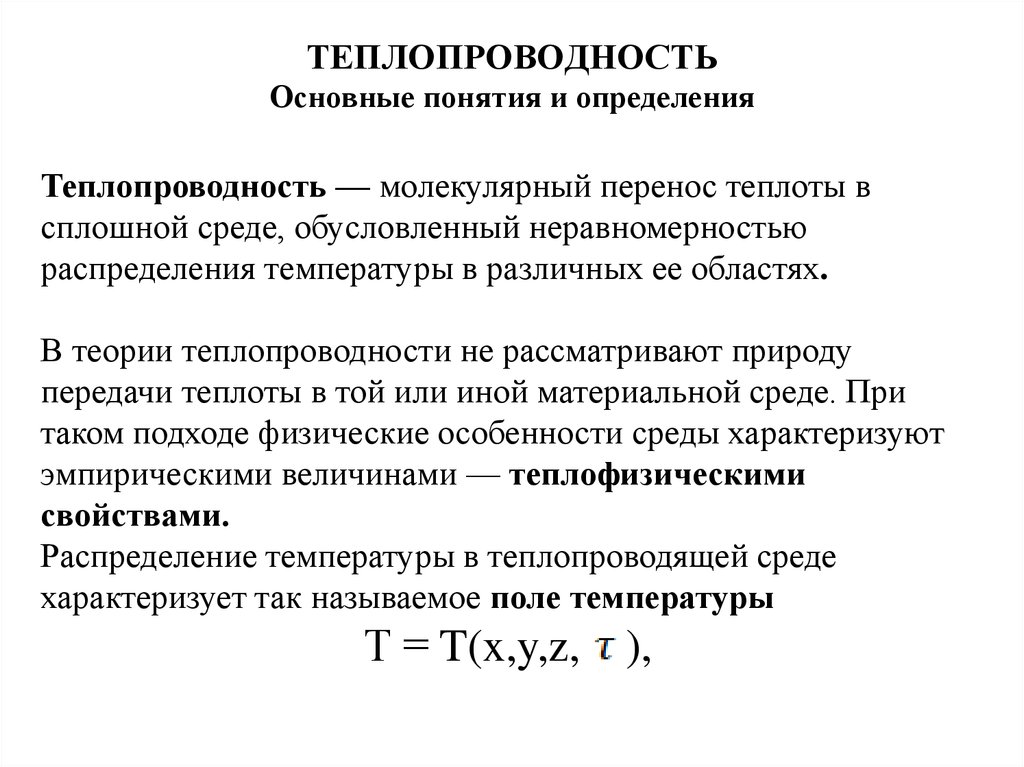 ТЕПЛОПРОВОДНОСТЬ
Основные понятия и определения

Теплопроводность — молекулярный перенос теплоты в сплошной среде, обусловленный неравномерностью распределения температуры в различных ее областях.

В теории теплопроводности не рассматривают природу передачи теплоты в той или иной материальной среде. При таком подходе физические особенности среды характеризуют эмпирическими величинами — теплофизическими свойствами.
Распределение температуры в теплопроводящей среде характеризует так называемое поле температуры

$T = T(x,y,z, \tau)$,